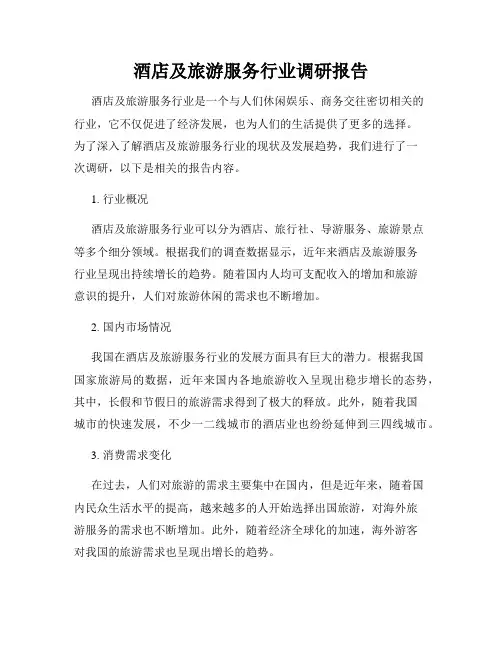 酒店及旅游服务行业调研报告

酒店及旅游服务行业是一个与人们休闲娱乐、商务交往密切相关的行业，它不仅促进了经济发展，也为人们的生活提供了更多的选择。为了深入了解酒店及旅游服务行业的现状及发展趋势，我们进行了一次调研，以下是相关的报告内容。

1. 行业概况

酒店及旅游服务行业可以分为酒店、旅行社、导游服务、旅游景点等多个细分领域。根据我们的调查数据显示，近年来酒店及旅游服务行业呈现出持续增长的趋势。随着国内人均可支配收入的增加和旅游意识的提升，人们对旅游休闲的需求也不断增加。

2. 国内市场情况

我国在酒店及旅游服务行业的发展方面具有巨大的潜力。根据我国国家旅游局的数据，近年来国内各地旅游收入呈现出稳步增长的态势，其中，长假和节假日的旅游需求得到了极大的释放。此外，随着我国城市的快速发展，不少一二线城市的酒店业也纷纷延伸到三四线城市。

3. 消费需求变化

在过去，人们对旅游的需求主要集中在国内，但是近年来，随着国内民众生活水平的提高，越来越多的人开始选择出国旅游，对海外旅游服务的需求也不断增加。此外，随着经济全球化的加速，海外游客对我国的旅游需求也呈现出增长的趋势。